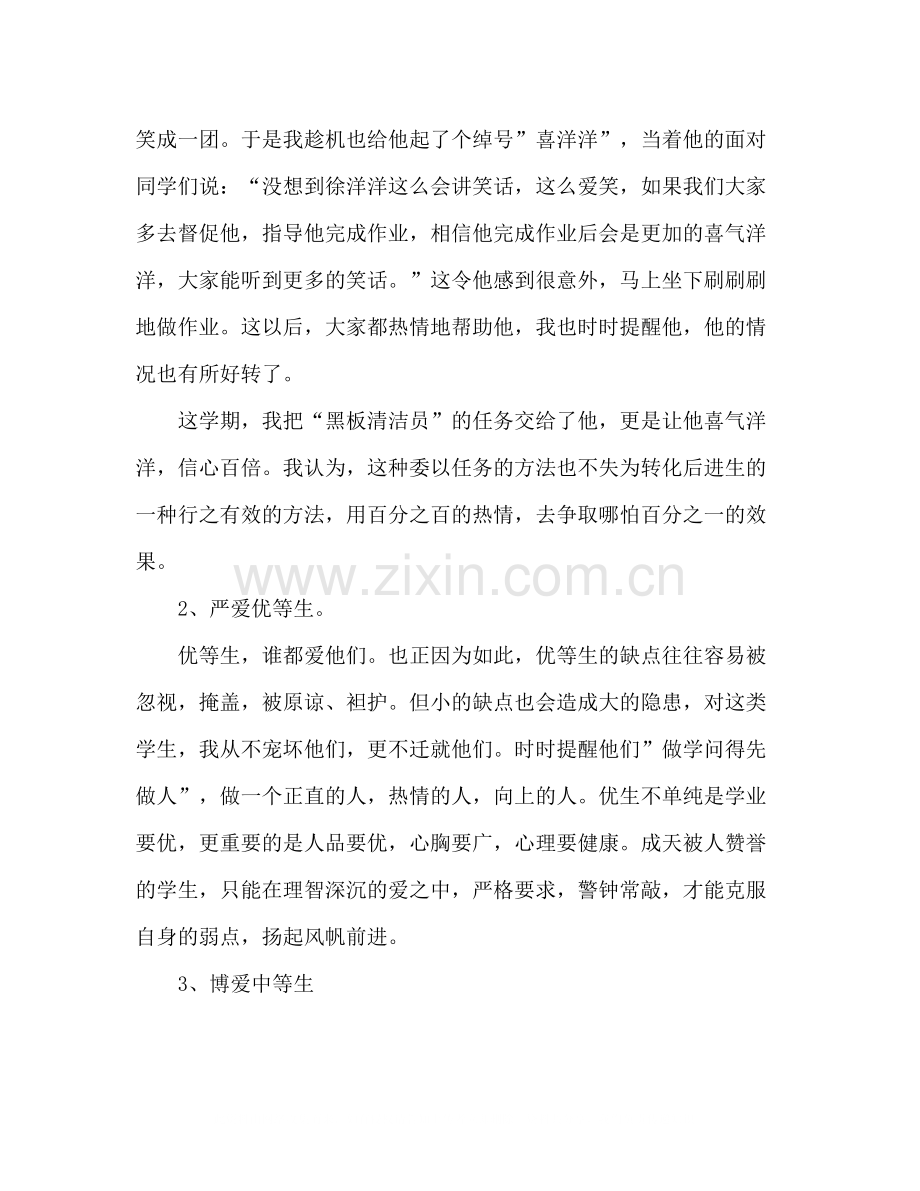 笑成一团。于是我趁机也给他起了个绰号”喜洋洋”，当着他的面对同学们说：“没想到徐洋洋这么会讲笑话，这么爱笑，如果我们大家多去督促他，指导他完成作业，相信他完成作业后会是更加的喜气洋洋，大家能听到更多的笑话。”这令他感到很意外，马上坐下刷刷刷地做作业。这以后，大家都热情地帮助他，我也时时提醒他，他的情况也有所好转了。

这学期，我把“黑板清洁员”的任务交给了他，更是让他喜气洋洋，信心百倍。我认为，这种委以任务的方法也不失为转化后进生的一种行之有效的方法，用百分之百的热情，去争取哪怕百分之一的效果。

www.zixin.com.cn

2、严爱优等生。

优等生，谁都爱他们。也正因为如此，优等生的缺点往往容易被忽视，掩盖，被原谅、袒护。但小的缺点也会造成大的隐患，对这类学生，我从不宠坏他们，更不迁就他们。时时提醒他们”做学问得先做人”，做一个正直的人，热情的人，向上的人。优生不单纯是学业要优，更重要的是人品要优，心胸要广，心理要健康。成天被人赞誉的学生，只能在理智深沉的爱之中，严格要求，警钟常敲，才能克服自身的弱点，扬起风帆前进。

3、博爱中等生